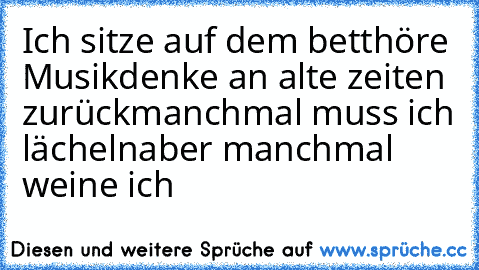 Ich sitze auf dem betthöre Musikdenke an alte zeiten zurückmanchmal muss ich lächelnaber manchmal weine ich

Diesen und weitere Sprüche auf www.sprüche.cc